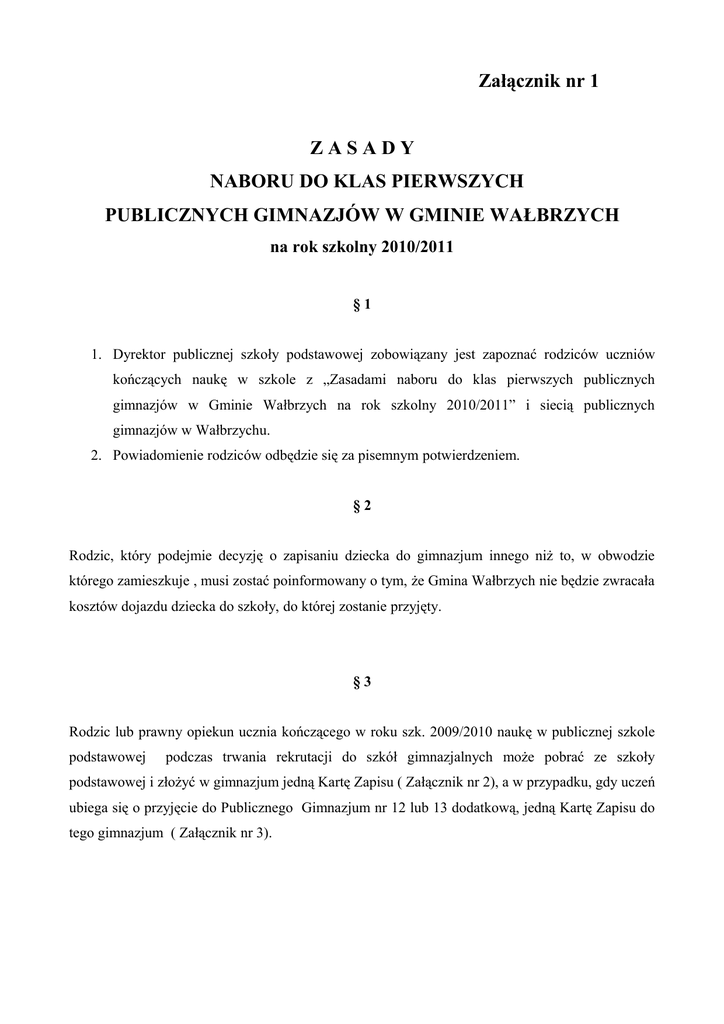 Załącznik nr 1

Z A S A D Y
NABORU DO KLAS PIERWSZYCH
PUBLICZNYCH GIMNAZJÓW W GMINIE WAŁBRZYCH
na rok szkolny 2010/2011

§ 1

1. Dyrektor publicznej szkoły podstawowej zobowiązany jest zapoznać rodziców uczniów kończących naukę w szkole z „Zasadami naboru do klas pierwszych publicznych gimnazjów w Gminie Wałbrzych na rok szkolny 2010/2011” i siecią publicznych gimnazjów w Wałbrzychu.
2. Powiadomienie rodziców odbędzie się za pisemnym potwierdzeniem.

§ 2

Rodzic, który podejmie decyzję o zapisaniu dziecka do gimnazjum innego niż to, w obwodzie którego zamieszkuje , musi zostać poinformowany o tym, że Gmina Wałbrzych nie będzie zwracała kosztów dojazdu dziecka do szkoły, do której zostanie przyjęty.

§ 3

Rodzic lub prawny opiekun ucznia kończącego w roku szk. 2009/2010 naukę w publicznej szkole podstawowej podczas trwania rekrutacji do szkół gimnazjalnych może pobrać ze szkoły podstawowej i złożyć w gimnazjum jedną Kartę Zapisu ( Załącznik nr 2), a w przypadku, gdy uczeń ubiega się o przyjęcie do Publicznego Gimnazjum nr 12 lub 13 dodatkową, jedną Kartę Zapisu do tego gimnazjum ( Załącznik nr 3).